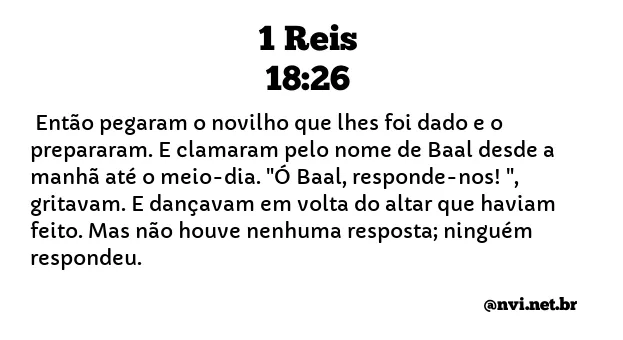 1 Reis
18:26

Então pegaram o novilho que lhes foi dado e o prepararam. E clamaram pelo nome de Baal desde a manhã até o meio-dia. "Ó Baal, responde-nos! ", gritavam. E dançavam em volta do altar que haviam feito. Mas não houve nenhuma resposta; ninguém respondeu.

@nvi.net.br